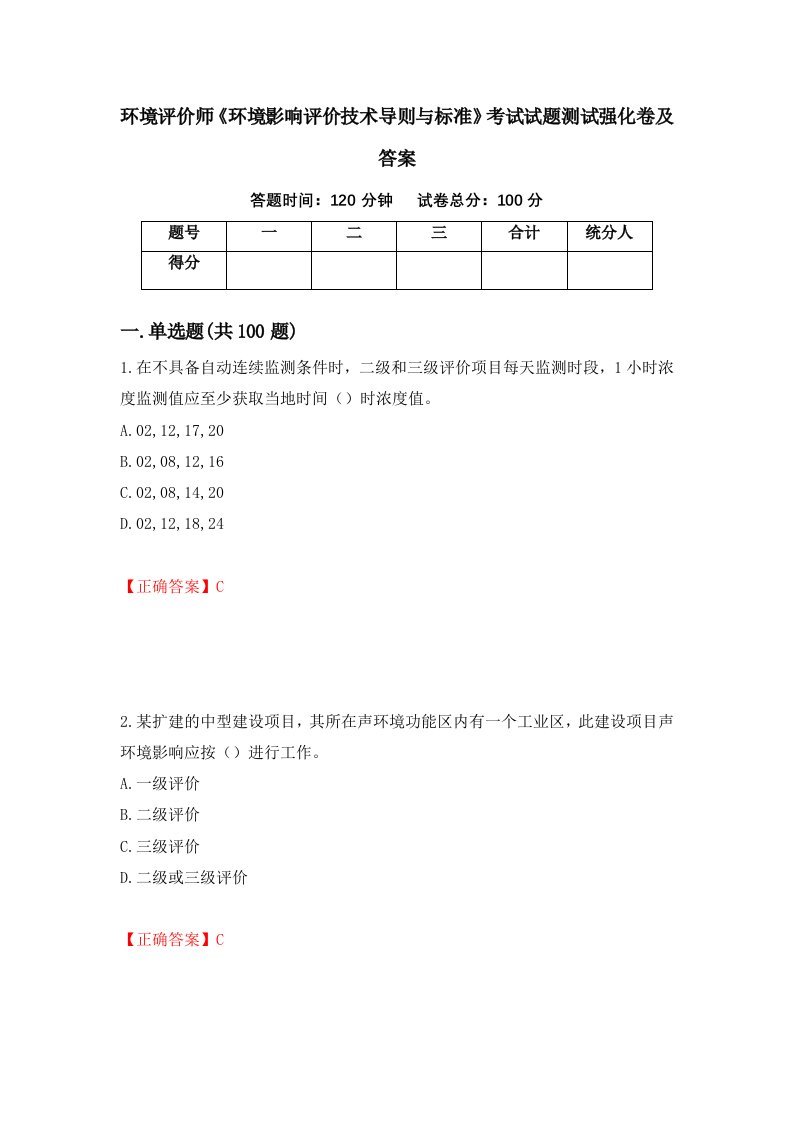 环境评价师《环境影响评价技术导则与标准》考试试题测试强化卷及答案

答题时间：120 分钟　试卷总分：100 分

| 题号 | 一 | 二 | 三 | 合计 | 统分人 |
|---|---|---|---|---|---|
| 得分 | | | | | |

一.单选题(共 100 题)

1.在不具备自动连续监测条件时，二级和三级评价项目每天监测时段，1 小时浓度监测值应至少获取当地时间（）时浓度值。

A.02,12,17,20

B.02,08,12,16

C.02,08,14,20

D.02,12,18,24

【正确答案】C

2.某扩建的中型建设项目，其所在声环境功能区内有一个工业区，此建设项目声环境影响应按（）进行工作。

A.一级评价

B.二级评价

C.三级评价

D.二级或三级评价

【正确答案】C